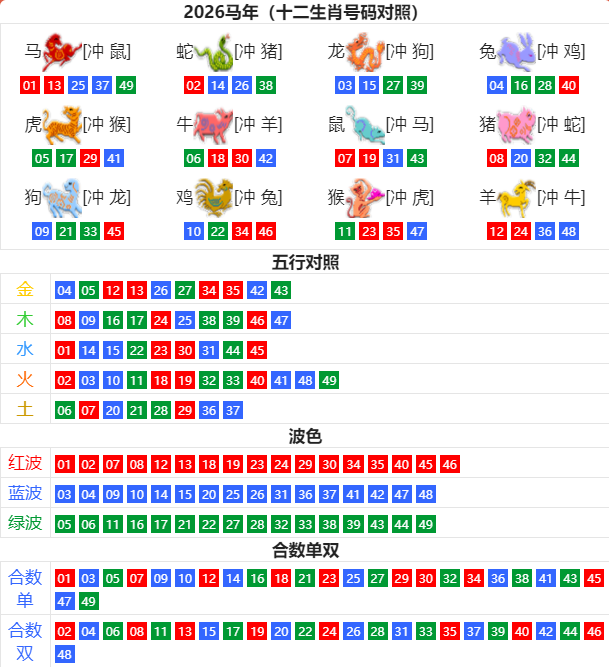 2026马年（十二生肖号码对照）

马[冲 鼠]
01 13 25 37 49

蛇[冲 猪]
02 14 26 38

龙[冲 狗]
03 15 27 39

兔[冲 鸡]
04 16 28 40

虎[冲 猴]
05 17 29 41

牛[冲 羊]
06 18 30 42

鼠[冲 马]
07 19 31 43

猪[冲 蛇]
08 20 32 44

狗[冲 龙]
09 21 33 45

鸡[冲 兔]
10 22 34 46

猴[冲 虎]
11 23 35 47

羊[冲 牛]
12 24 36 48

五行对照

| 金 | 04 05 12 13 26 27 34 35 42 43 |
|---|---|
| 木 | 08 09 16 17 24 25 38 39 46 47 |
| 水 | 01 14 15 22 23 30 31 44 45 |
| 火 | 02 03 10 11 18 19 32 33 40 41 48 49 |
| 土 | 06 07 20 21 28 29 36 37 |

波色

| 红波 | 01 02 07 08 12 13 18 19 23 24 29 30 34 35 40 45 46 |
|---|---|
| 蓝波 | 03 04 09 10 14 15 20 25 26 31 36 37 41 42 47 48 |
| 绿波 | 05 06 11 16 17 21 22 27 28 32 33 38 39 43 44 49 |

合数单双

| 合数单 | 01 03 05 07 09 10 12 14 16 18 21 23 25 27 29 30 32 34 36 38 41 43 45 47 49 |
|---|---|
| 合数双 | 02 04 06 08 11 13 15 17 19 20 22 24 26 28 31 33 35 37 39 40 42 44 46 48 |